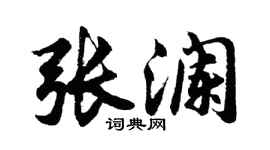 张澜
词典网